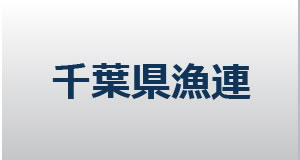 千葉県漁連